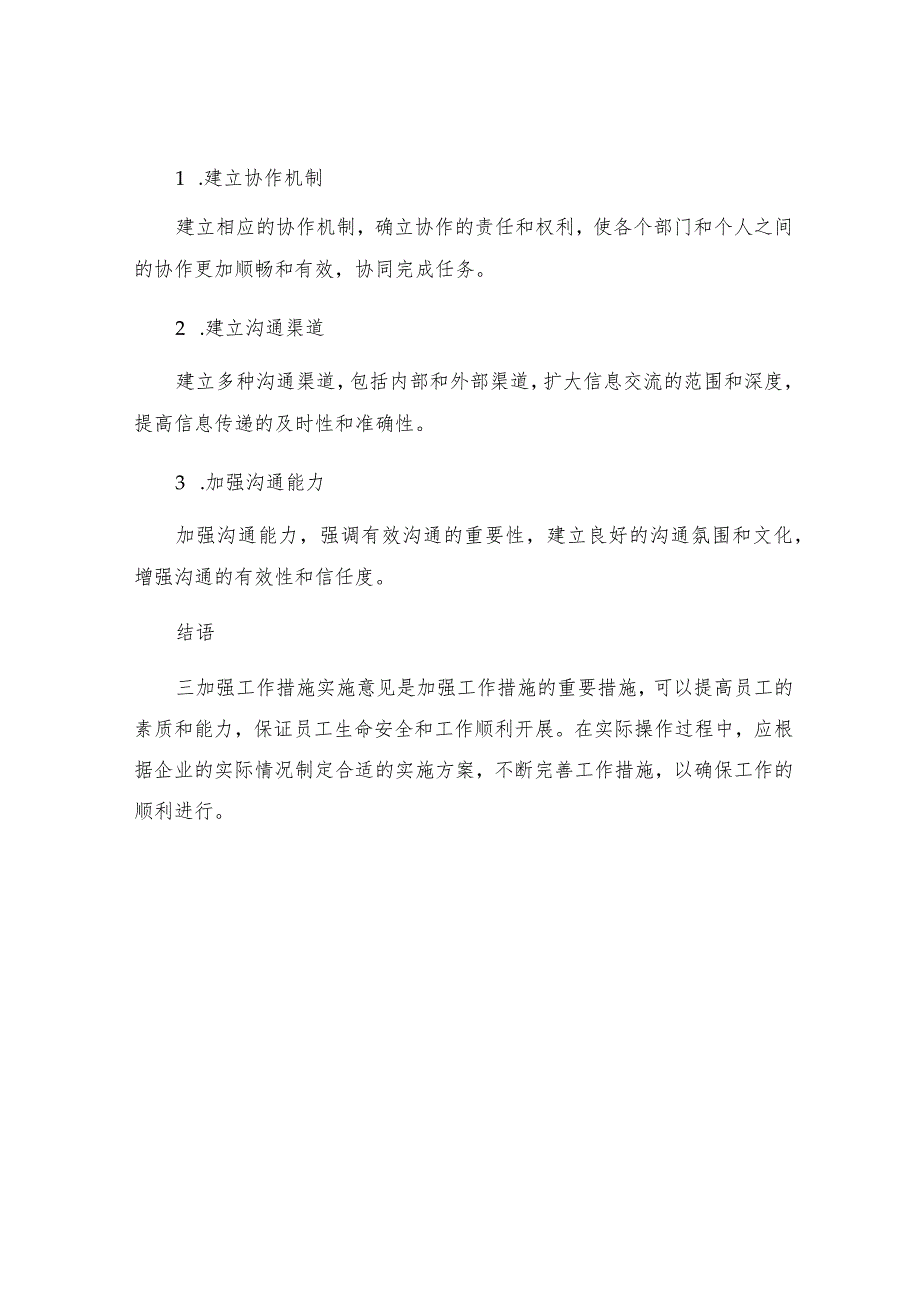 1 .建立协作机制

建立相应的协作机制，确立协作的责任和权利，使各个部门和个人之间的协作更加顺畅和有效，协同完成任务。

2 .建立沟通渠道

建立多种沟通渠道，包括内部和外部渠道，扩大信息交流的范围和深度，提高信息传递的及时性和准确性。

3 .加强沟通能力

加强沟通能力，强调有效沟通的重要性，建立良好的沟通氛围和文化，增强沟通的有效性和信任度。

结语

三加强工作措施实施意见是加强工作措施的重要措施，可以提高员工的素质和能力，保证员工生命安全和工作顺利开展。在实际操作过程中，应根据企业的实际情况制定合适的实施方案，不断完善工作措施，以确保工作的顺利进行。